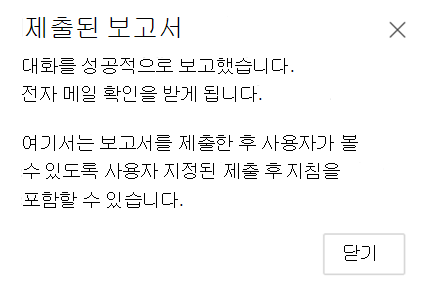 제출된 보고서

대화를 성공적으로 보고했습니다. 전자 메일 확인을 받게 됩니다.

여기서는 보고서를 제출한 후 사용자가 볼 수 있도록 사용자 지정된 제출 후 지침을 포함할 수 있습니다.

닫기